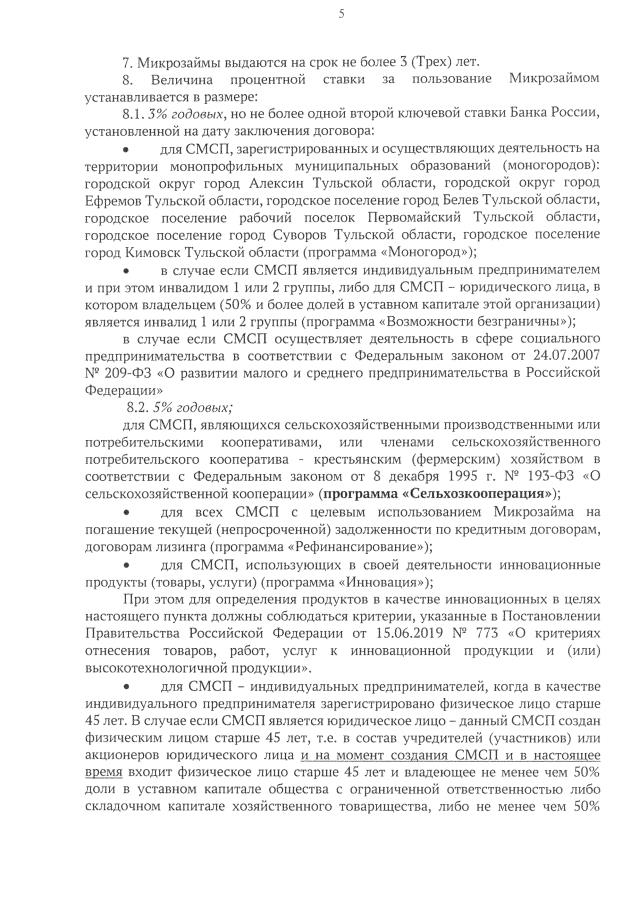 5

7. Микрозаймы выдаются на срок не более 3 (Трех) лет.

8. Величина процентной ставки за пользование Микрозаймом устанавливается в размере:

8.1. 3% годовых, но не более одной второй ключевой ставки Банка России, установленной на дату заключения договора:

• для СМСП, зарегистрированных и осуществляющих деятельность на территории монопрофильных муниципальных образований (моногородов): городской округ город Алексин Тульской области, городской округ город Ефремов Тульской области, городское поселение город Белев Тульской области, городское поселение рабочий поселок Первомайский Тульской области, городское поселение город Суворов Тульской области, городское поселение город Кимовск Тульской области (программа «Моногород»);

• в случае если СМСП является индивидуальным предпринимателем и при этом инвалидом 1 или 2 группы, либо для СМСП – юридического лица, в котором владельцем (50% и более долей в уставном капитале этой организации) является инвалид 1 или 2 группы (программа «Возможности безграничны»);

в случае если СМСП осуществляет деятельность в сфере социального предпринимательства в соответствии с Федеральным законом от 24.07.2007 № 209-ФЗ «О развитии малого и среднего предпринимательства в Российской Федерации»

8.2. 5% годовых;

для СМСП, являющихся сельскохозяйственными производственными или потребительскими кооперативами, или членами сельскохозяйственного потребительского кооператива - крестьянским (фермерским) хозяйством в соответствии с Федеральным законом от 8 декабря 1995 г. № 193-ФЗ «О сельскохозяйственной кооперации» (программа «Сельхозкооперация»);

• для всех СМСП с целевым использованием Микрозайма на погашение текущей (непросроченной) задолженности по кредитным договорам, договорам лизинга (программа «Рефинансирование»);

• для СМСП, использующих в своей деятельности инновационные продукты (товары, услуги) (программа «Инновация»);

При этом для определения продуктов в качестве инновационных в целях настоящего пункта должны соблюдаться критерии, указанные в Постановлении Правительства Российской Федерации от 15.06.2019 № 773 «О критериях отнесения товаров, работ, услуг к инновационной продукции и (или) высокотехнологичной продукции».

• для СМСП – индивидуальных предпринимателей, когда в качестве индивидуального предпринимателя зарегистрировано физическое лицо старше 45 лет. В случае если СМСП является юридическое лицо – данный СМСП создан физическим лицом старше 45 лет, т.е. в состав учредителей (участников) или акционеров юридического лица и на момент создания СМСП и в настоящее время входит физическое лицо старше 45 лет и владеющее не менее чем 50% доли в уставном капитале общества с ограниченной ответственностью либо складочном капитале хозяйственного товарищества, либо не менее чем 50%